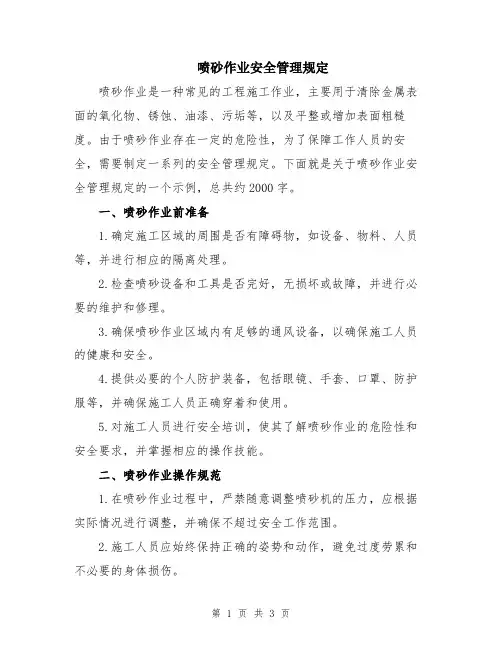 喷砂作业安全管理规定

喷砂作业是一种常见的工程施工作业，主要用于清除金属表面的氧化物、锈蚀、油漆、污垢等，以及平整或增加表面粗糙度。由于喷砂作业存在一定的危险性，为了保障工作人员的安全，需要制定一系列的安全管理规定。下面就是关于喷砂作业安全管理规定的一个示例，总共约2000字。

一、喷砂作业前准备

1.确定施工区域的周围是否有障碍物，如设备、物料、人员等，并进行相应的隔离处理。

2.检查喷砂设备和工具是否完好，无损坏或故障，并进行必要的维护和修理。

3.确保喷砂作业区域内有足够的通风设备，以确保施工人员的健康和安全。

4.提供必要的个人防护装备，包括眼镜、手套、口罩、防护服等，并确保施工人员正确穿着和使用。

5.对施工人员进行安全培训，使其了解喷砂作业的危险性和安全要求，并掌握相应的操作技能。

二、喷砂作业操作规范

1.在喷砂作业过程中，严禁随意调整喷砂机的压力，应根据实际情况进行调整，并确保不超过安全工作范围。

2.施工人员应始终保持正确的姿势和动作，避免过度劳累和不必要的身体损伤。

第 1 页 共 3 页